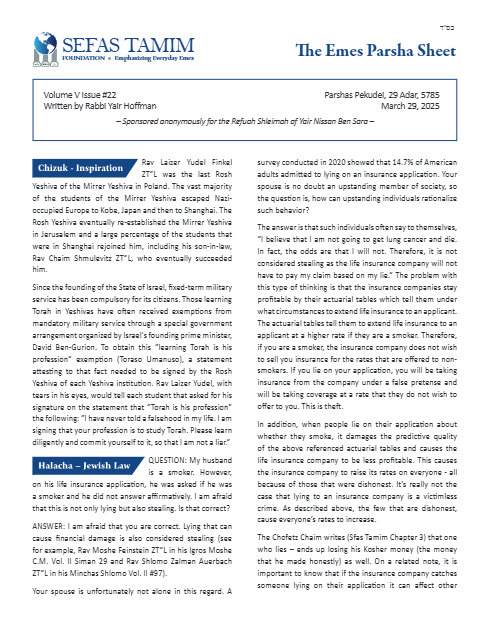 בס"ד

SEFAS TAMIM
FOUNDATION • Emphasizing Everyday Emes

The Emes Parsha Sheet

Volume V Issue #22
Written by Rabbi Yair Hoffman

Parshas Pekudei, 29 Adar, 5785
March 29, 2025

– Sponsored anonymously for the Refuah Shleimah of Yair Nissan Ben Sara –

Chizuk - Inspiration

Rav Laizer Yudel Finkel ZT"L was the last Rosh Yeshiva of the Mirrer Yeshiva in Poland. The vast majority of the students of the Mirrer Yeshiva escaped Nazi-occupied Europe to Kobe, Japan and then to Shanghai. The Rosh Yeshiva eventually re-established the Mirrer Yeshiva in Jerusalem and a large percentage of the students that were in Shanghai rejoined him, including his son-in-law, Rav Chaim Shmulevitz ZT"L, who eventually succeeded him.

Since the founding of the State of Israel, fixed-term military service has been compulsory for its citizens. Those learning Torah in Yeshivas have often received exemptions from mandatory military service through a special government arrangement organized by Israel's founding prime minister, David Ben-Gurion. To obtain this "learning Torah is his profession" exemption (Toraso Umanuso), a statement attesting to that fact needed to be signed by the Rosh Yeshiva of each Yeshiva institution. Rav Laizer Yudel, with tears in his eyes, would tell each student that asked for his signature on the statement that "Torah is his profession" the following: "I have never told a falsehood in my life. I am signing that your profession is to study Torah. Please learn diligently and commit yourself to it, so that I am not a liar."

Halacha – Jewish Law

QUESTION: My husband is a smoker. However, on his life insurance application, he was asked if he was a smoker and he did not answer affirmatively. I am afraid that this is not only lying but also stealing. Is that correct?

ANSWER: I am afraid that you are correct. Lying that can cause financial damage is also considered stealing (see for example, Rav Moshe Feinstein ZT"L in his Igros Moshe C.M. Vol. II Siman 29 and Rav Shlomo Zalman Auerbach ZT"L in his Minchas Shlomo Vol. II #97).

Your spouse is unfortunately not alone in this regard. A survey conducted in 2020 showed that 14.7% of American adults admitted to lying on an insurance application. Your spouse is no doubt an upstanding member of society, so the question is, how can upstanding individuals rationalize such behavior?

The answer is that such individuals often say to themselves, "I believe that I am not going to get lung cancer and die. In fact, the odds are that I will not. Therefore, it is not considered stealing as the life insurance company will not have to pay my claim based on my lie." The problem with this type of thinking is that the insurance companies stay profitable by their actuarial tables which tell them under what circumstances to extend life insurance to an applicant. The actuarial tables tell them to extend life insurance to an applicant at a higher rate if they are a smoker. Therefore, if you are a smoker, the insurance company does not wish to sell you insurance for the rates that are offered to non-smokers. If you lie on your application, you will be taking insurance from the company under a false pretense and will be taking coverage at a rate that they do not wish to offer to you. This is theft.

In addition, when people lie on their application about whether they smoke, it damages the predictive quality of the above referenced actuarial tables and causes the life insurance company to be less profitable. This causes the insurance company to raise its rates on everyone - all because of those that were dishonest. It's really not the case that lying to an insurance company is a victimless crime. As described above, the few that are dishonest, cause everyone's rates to increase.

The Chofetz Chaim writes (Sfas Tamim Chapter 3) that one who lies – ends up losing his Kosher money (the money that he made honestly) as well. On a related note, it is important to know that if the insurance company catches someone lying on their application it can affect other